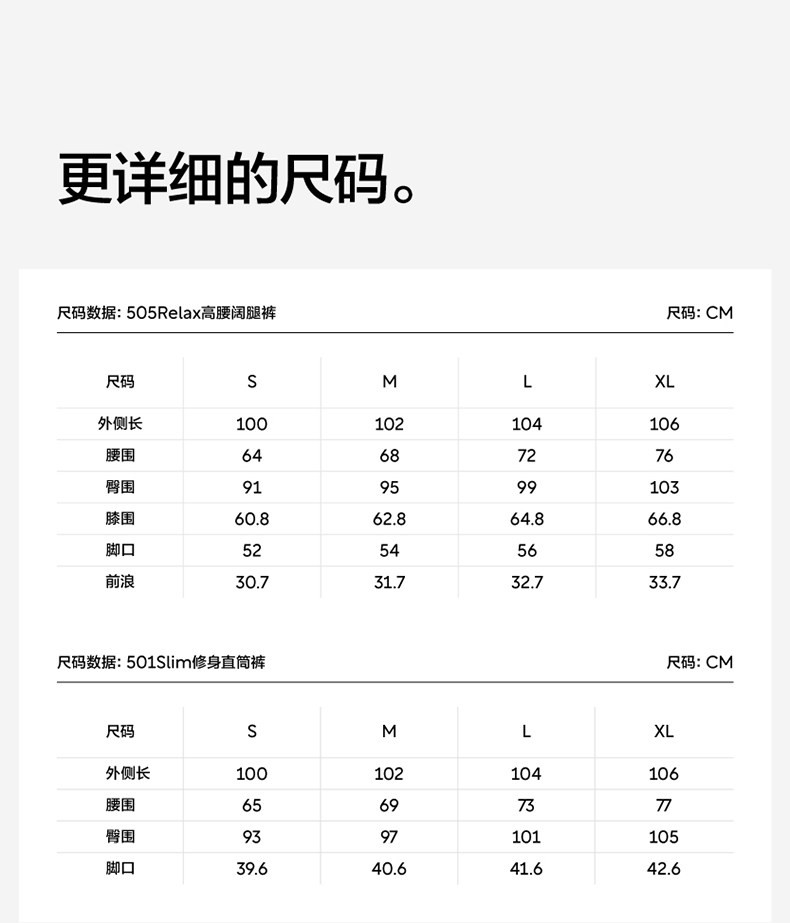 更详细的尺码。

尺码数据: 505Relax高腰阔腿裤

尺码: CM

| 尺码 | S | M | L | XL |
|---|---|---|---|---|
| 外侧长 | 100 | 102 | 104 | 106 |
| 腰围 | 64 | 68 | 72 | 76 |
| 臀围 | 91 | 95 | 99 | 103 |
| 膝围 | 60.8 | 62.8 | 64.8 | 66.8 |
| 脚口 | 52 | 54 | 56 | 58 |
| 前浪 | 30.7 | 31.7 | 32.7 | 33.7 |

尺码数据: 501Slim修身直筒裤

尺码: CM

| 尺码 | S | M | L | XL |
|---|---|---|---|---|
| 外侧长 | 100 | 102 | 104 | 106 |
| 腰围 | 65 | 69 | 73 | 77 |
| 臀围 | 93 | 97 | 101 | 105 |
| 脚口 | 39.6 | 40.6 | 41.6 | 42.6 |